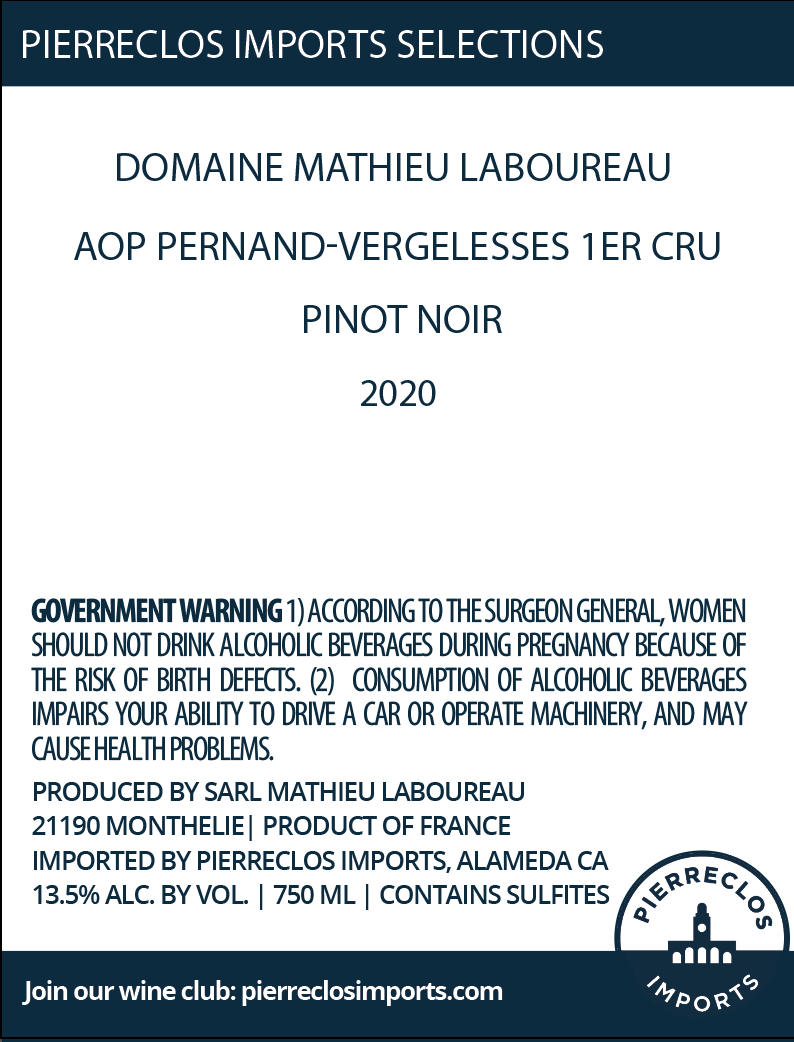 PIERRECLOS IMPORTS SELECTIONS

DOMAINE MATHIEU LABOUREAU

AOP PERNAND-VERGELESSES 1ER CRU

PINOT NOIR

2020

GOVERNMENT WARNING 1) ACCORDING TO THE SURGEON GENERAL, WOMEN SHOULD NOT DRINK ALCOHOLIC BEVERAGES DURING PREGNANCY BECAUSE OF THE RISK OF BIRTH DEFECTS. (2) CONSUMPTION OF ALCOHOLIC BEVERAGES IMPAIRS YOUR ABILITY TO DRIVE A CAR OR OPERATE MACHINERY, AND MAY CAUSE HEALTH PROBLEMS.

PRODUCED BY SARL MATHIEU LABOUREAU
21190 MONTHELIE| PRODUCT OF FRANCE
IMPORTED BY PIERRECLOS IMPORTS, ALAMEDA CA
13.5% ALC. BY VOL. | 750 ML | CONTAINS SULFITES

PIERRECLOS
IMPORTS

Join our wine club: pierreclosimports.com